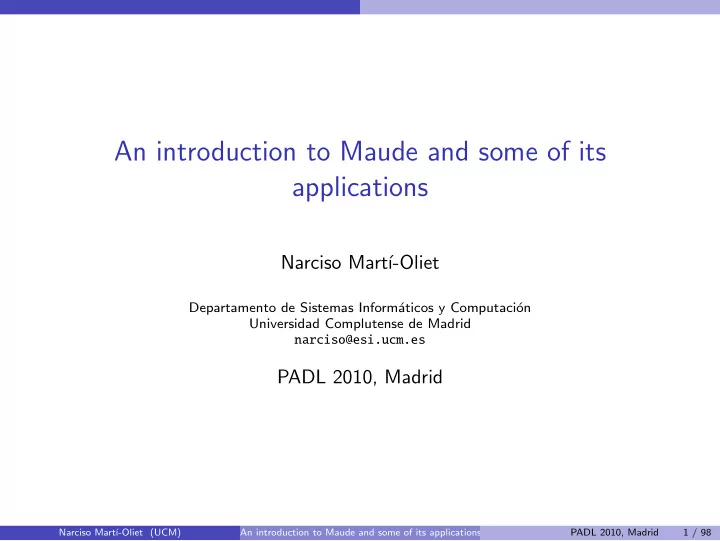 An introduction to Maude and some of its applications

Narciso Martí-Oliet

Departamento de Sistemas Informáticos y Computación
Universidad Complutense de Madrid
narciso@esi.ucm.es

PADL 2010, Madrid

Narciso Martí-Oliet (UCM) An introduction to Maude and some of its applications PADL 2010, Madrid 1 / 98